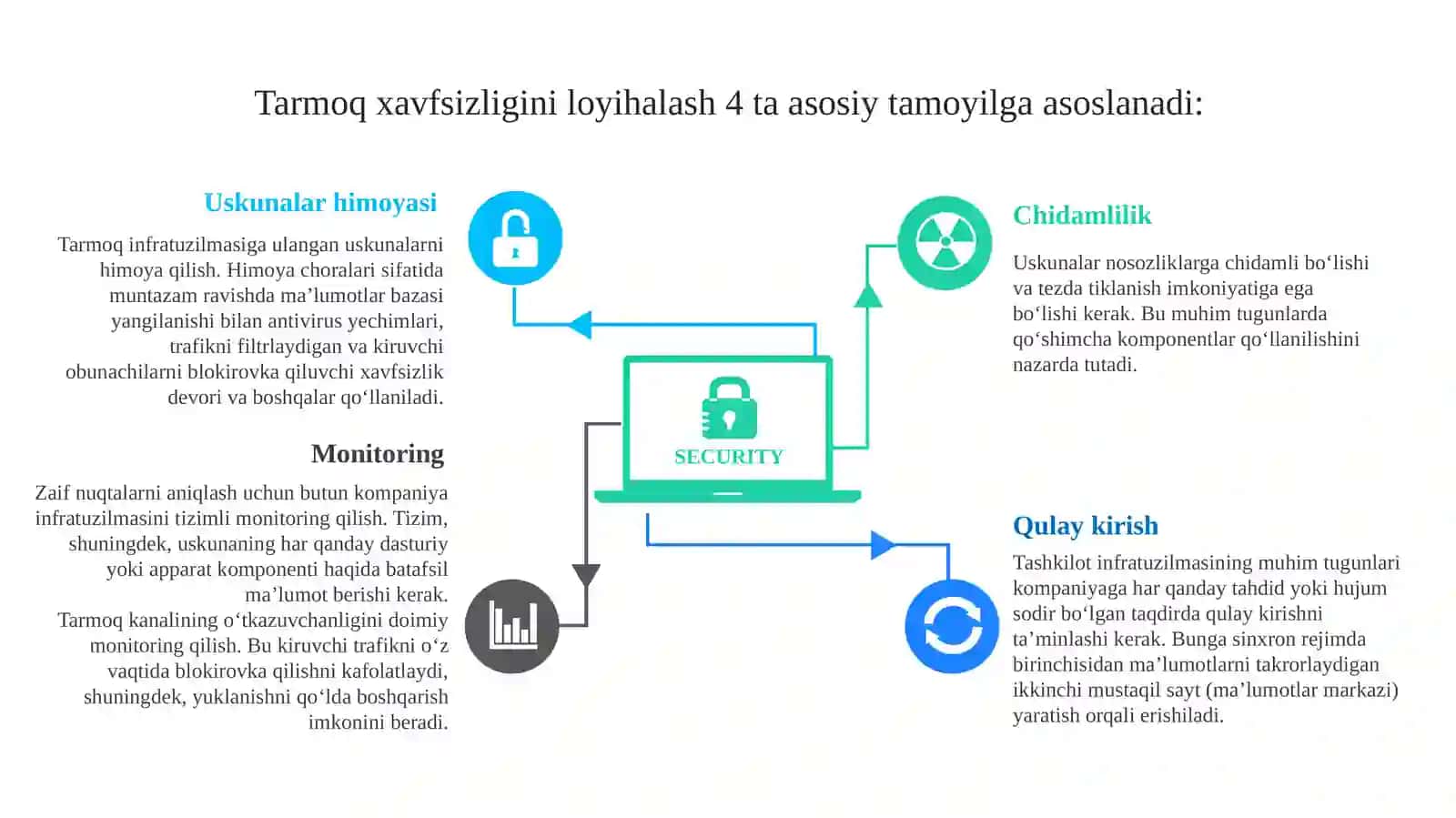 Tarmoq xavfsizligini loyihalash 4 ta asosiy tamoyilga asoslanadi:

Uskunalar himoyasi

Tarmoq infratuzilmasiga ulangan uskunalarni himoya qilish. Himoya choralari sifatida muntazam ravishda ma’lumotlar bazasi yangilanishi bilan antivirus yechimlari, trafikni filtrlaydigan va kiruvchi obunachilarni blokirovka qiluvchi xavfsizlik devori va boshqalar qo‘llaniladi.

Monitoring

Zaif nuqtalarni aniqlash uchun butun kompaniya infratuzilmasini tizimli monitoring qilish. Tizim, shuningdek, uskunaning har qanday dasturiy yoki apparat komponenti haqida batafsil ma’lumot berishi kerak.
Tarmoq kanalining o‘tkazuvchanligini doimiy monitoring qilish. Bu kiruvchi trafikni o‘z vaqtida blokirovka qilishni kafolatlaydi, shuningdek, yuklanishni qo‘lda boshqarish imkonini beradi.

SECURITY

Chidamlilik

Uskunalar nosozliklarga chidamli bo‘lishi va tezda tiklanish imkoniyatiga ega bo‘lishi kerak. Bu muhim tugunlarda qo‘shimcha komponentlar qo‘llanilishini nazarda tutadi.

Qulay kirish

Tashkilot infratuzilmasining muhim tugunlari kompaniyaga har qanday tahdid yoki hujum sodir bo‘lgan taqdirda qulay kirishni ta’minlashi kerak. Bunga sinxron rejimda birinchisidan ma’lumotlarni takrorlaydigan ikkinchi mustaqil sayt (ma’lumotlar markazi) yaratish orqali erishiladi.